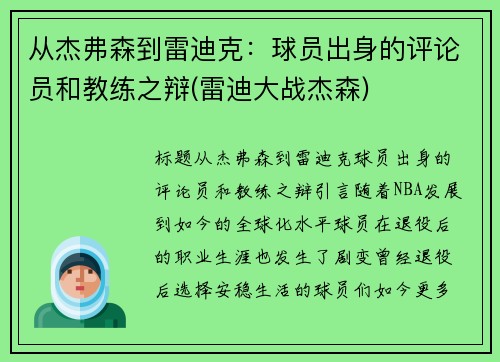 从杰弗森到雷迪克：球员出身的评论员和教练之辩(雷迪大战杰森)

标题从杰弗森到雷迪克球员出身的评论员和教练之辩引言随着NBA发展到如今的全球化水平球员在退役后的职业生涯也发生了剧变曾经退役后选择安稳生活的球员们如今更多